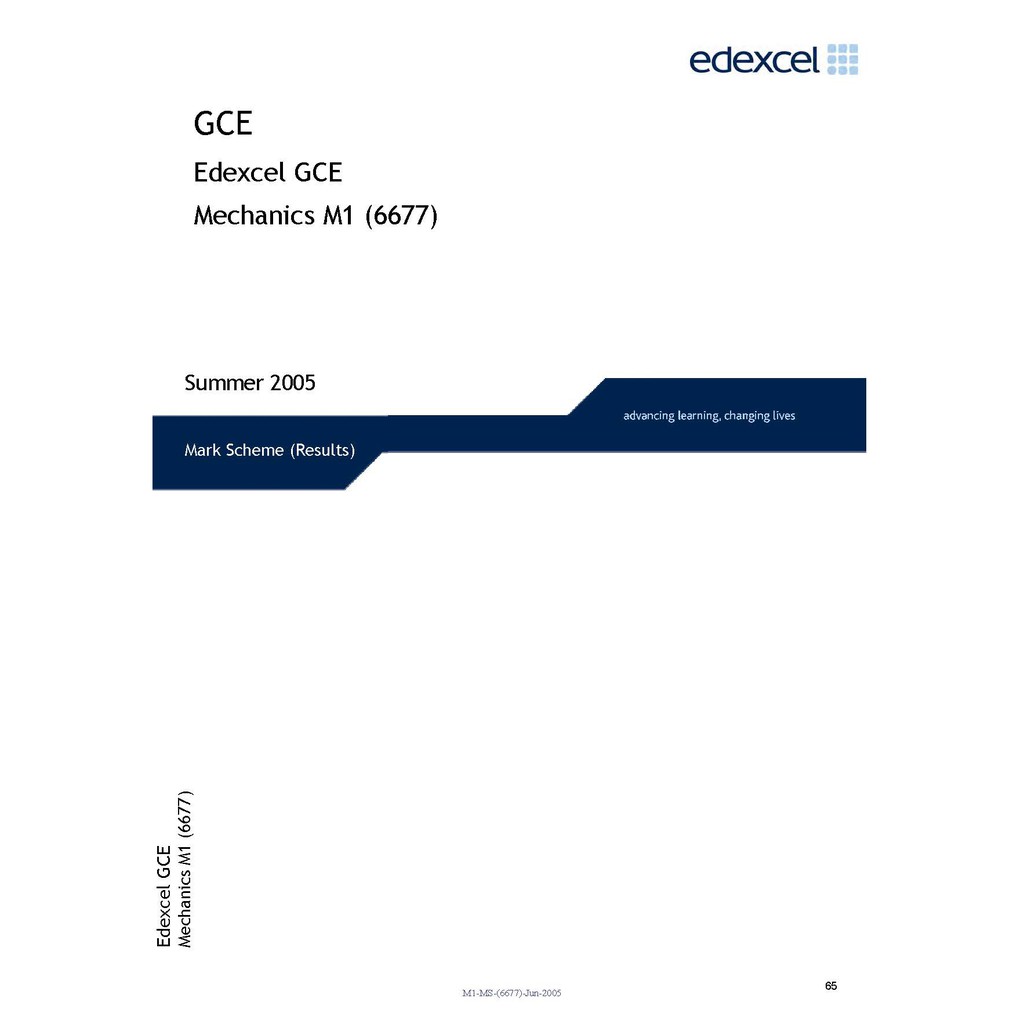 edexcel

GCE

Edexcel GCE

Mechanics M1 (6677)

Summer 2005

advancing learning, changing lives

Mark Scheme (Results)

Edexcel GCE
Mechanics M1 (6677)

M1-MS-(6677)-Jun-2005

65